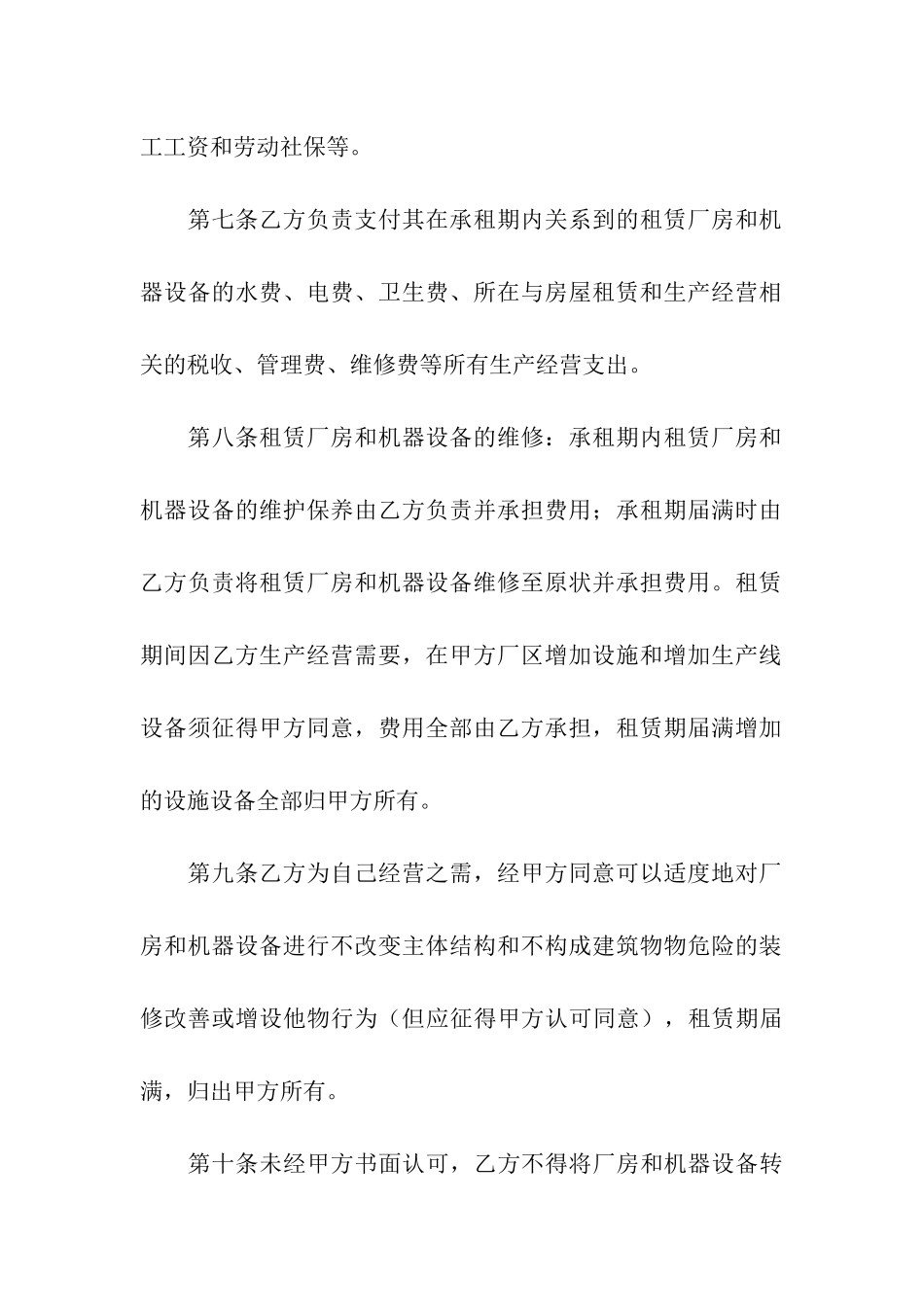 工工资和劳动社保等。

第七条乙方负责支付其在承租期内关系到的租赁厂房和机器设备的水费、电费、卫生费、所在与房屋租赁和生产经营相关的税收、管理费、维修费等所有生产经营支出。

第八条租赁厂房和机器设备的维修：承租期内租赁厂房和机器设备的维护保养由乙方负责并承担费用；承租期届满时由乙方负责将租赁厂房和机器设备维修至原状并承担费用。租赁期间因乙方生产经营需要，在甲方厂区增加设施和增加生产线设备须征得甲方同意，费用全部由乙方承担，租赁期届满增加的设施设备全部归甲方所有。

第九条乙方为自己经营之需，经甲方同意可以适度地对厂房和机器设备进行不改变主体结构和不构成建筑物物危险的装修改善或增设他物行为（但应征得甲方认可同意），租赁期届满，归出甲方所有。

第十条未经甲方书面认可，乙方不得将厂房和机器设备转